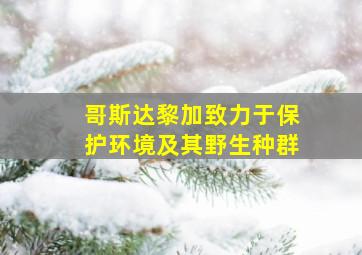 哥斯达黎加致力于保护环境及其野生种群